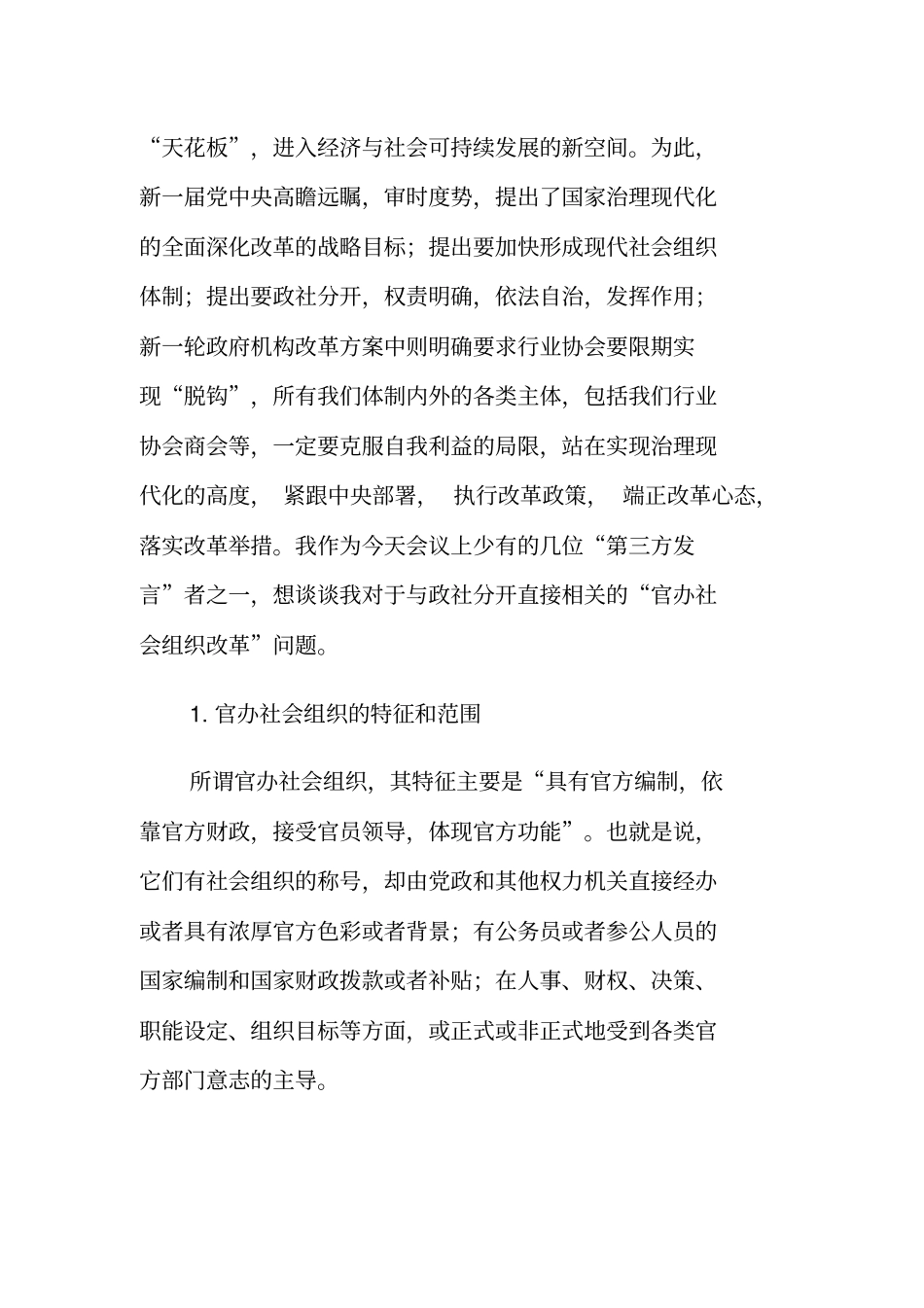 “天花板”，进入经济与社会可持续发展的新空间。为此，新一届党中央高瞻远瞩，审时度势，提出了国家治理现代化的全面深化改革的战略目标；提出要加快形成现代社会组织体制；提出要政社分开，权责明确，依法自治，发挥作用；新一轮政府机构改革方案中则明确要求行业协会要限期实现“脱钩”，所有我们体制内外的各类主体，包括我们行业协会商会等，一定要克服自我利益的局限，站在实现治理现代化的高度，紧跟中央部署，执行改革政策，端正改革心态，落实改革举措。我作为今天会议上少有的几位“第三方发言”者之一，想谈谈我对于与政社分开直接相关的“官办社会组织改革”问题。

1.官办社会组织的特征和范围

所谓官办社会组织，其特征主要是“具有官方编制，依靠官方财政，接受官员领导，体现官方功能”。也就是说，它们有社会组织的称号，却由党政和其他权力机关直接经办或者具有浓厚官方色彩或者背景；有公务员或者参公人员的国家编制和国家财政拨款或者补贴；在人事、财权、决策、职能设定、组织目标等方面，或正式或非正式地受到各类官方部门意志的主导。